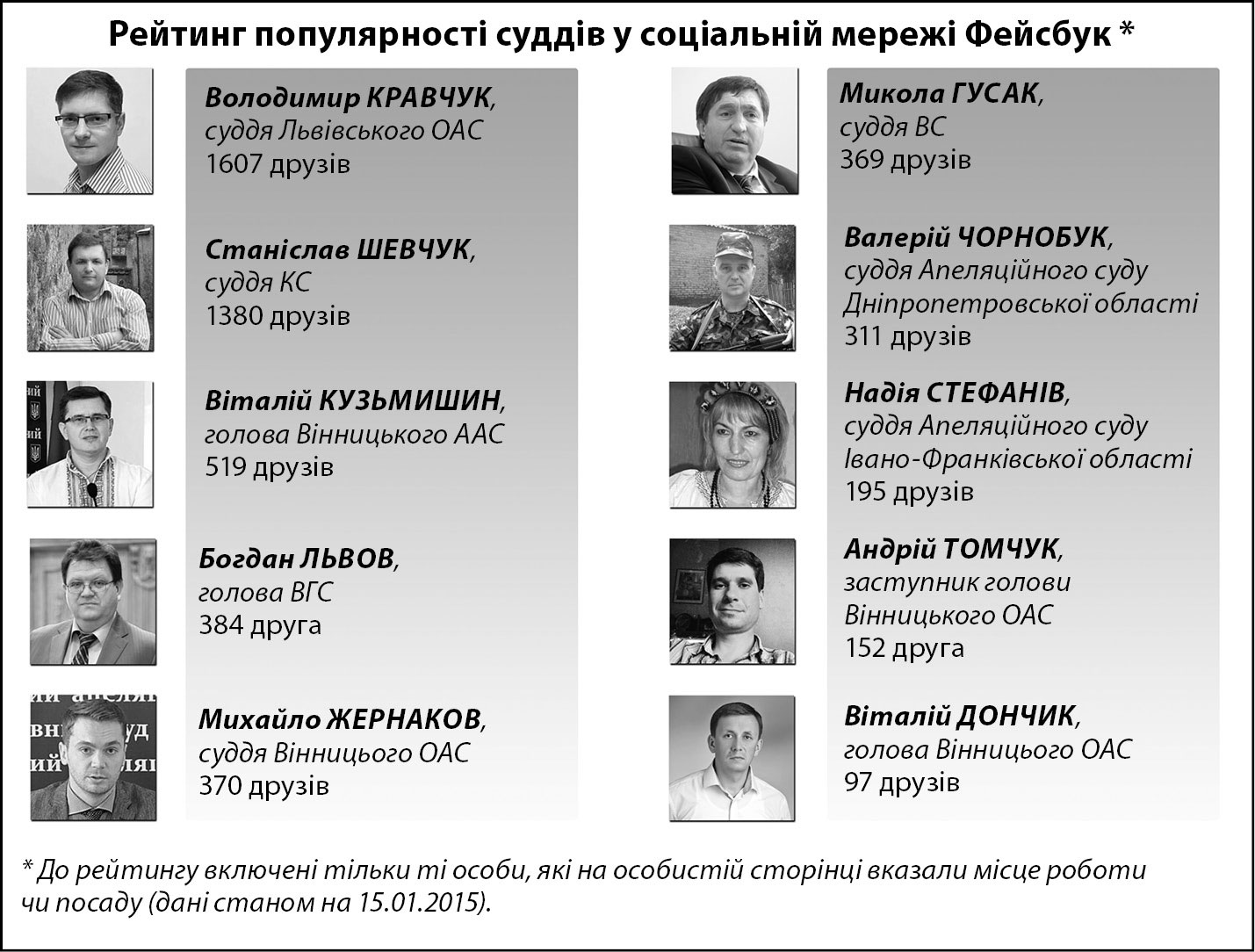 Рейтинг популярності суддів у соціальній мережі Фейсбук *

Володимир КРАВЧУК, суддя Львівського ОАС 1607 друзів

Станіслав ШЕВЧУК, суддя КС 1380 друзів

Віталій КУЗЬМИШИН, голова Вінницького ААС 519 друзів

Богдан ЛЬВОВ, голова ВГС 384 друга

Михайло ЖЕРНАКОВ, суддя Вінницього ОАС 370 друзів

Микола ГУСАК, суддя ВС 369 друзів

Валерій ЧОРНОБУК, суддя Апеляційного суду Дніпропетровської області 311 друзів

Надія СТЕФАНІВ, суддя Апеляційного суду Івано-Франківської області 195 друзів

Андрій ТОМЧУК, заступник голови Вінницького ОАС 152 друга

Віталій ДОНЧИК, голова Вінницього ОАС 97 друзів

* До рейтингу включені тільки ті особи, які на особистій сторінці вказали місце роботи чи посаду (дані станом на 15.01.2015).